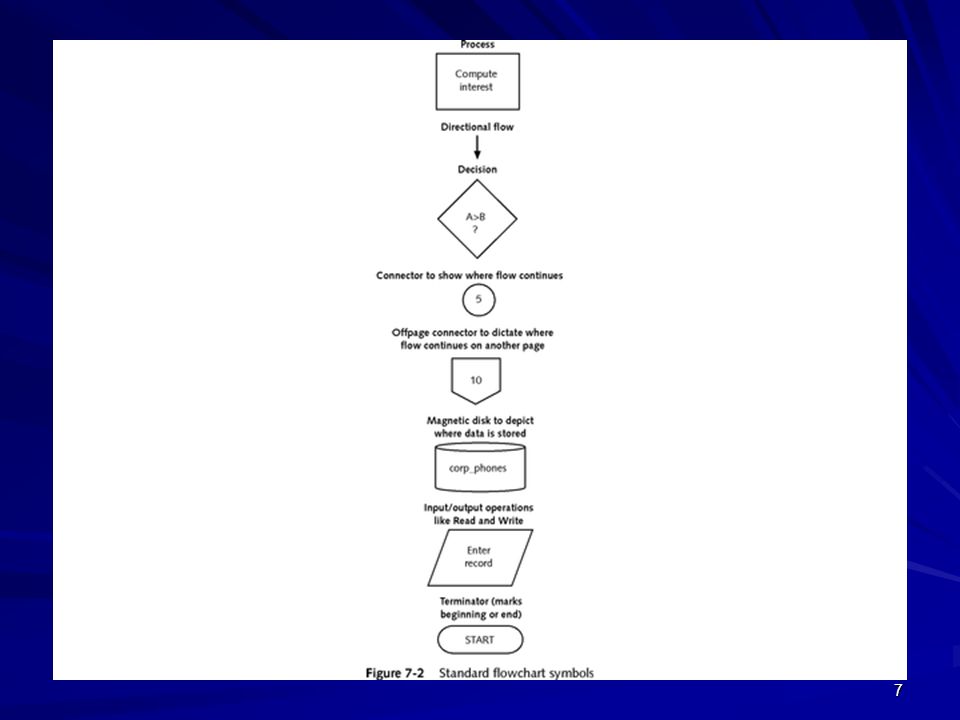 Process

Compute interest

Directional flow

Decision

A>B ?

Connector to show where flow continues

5

Offpage connector to dictate where flow continues on another page

10

Magnetic disk to depict where data is stored

corp_phones

Input/output operations like Read and Write

Enter record

Terminator (marks beginning or end)

START

Figure 7-2 Standard flowchart symbols

7